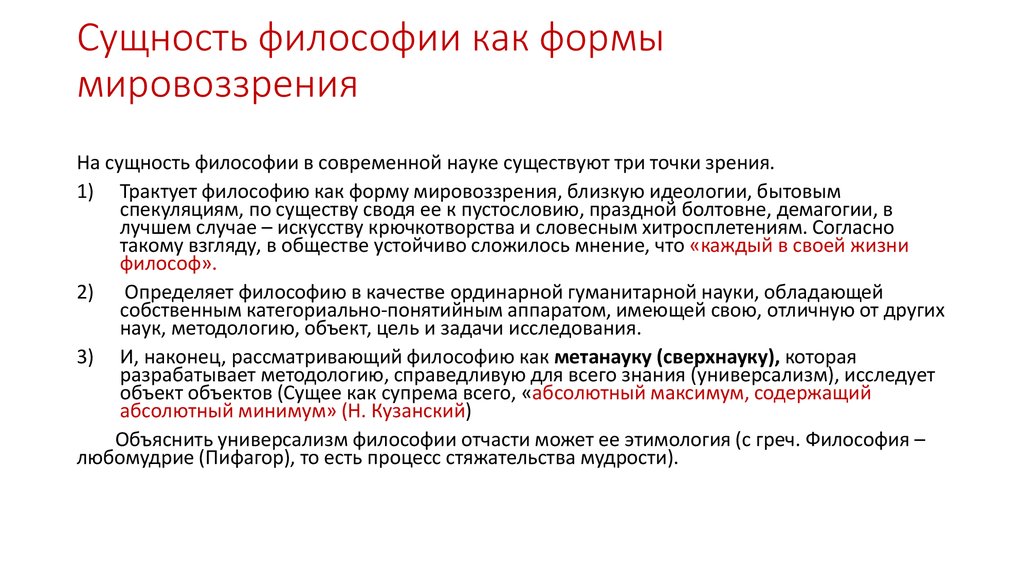 Сущность философии как формы мировоззрения

На сущность философии в современной науке существуют три точки зрения.

1) Трактует философию как форму мировоззрения, близкую идеологии, бытовым спекуляциям, по существу сводя ее к пустословию, праздной болтовне, демагогии, в лучшем случае – искусству крючкотворства и словесным хитросплетениям. Согласно такому взгляду, в обществе устойчиво сложилось мнение, что «каждый в своей жизни философ».

2) Определяет философию в качестве ординарной гуманитарной науки, обладающей собственным категориально-понятийным аппаратом, имеющей свою, отличную от других наук, методологию, объект, цель и задачи исследования.

3) И, наконец, рассматривающий философию как метанауку (сверхнауку), которая разрабатывает методологию, справедливую для всего знания (универсализм), исследует объект объектов (Сущее как супрема всего, «абсолютный максимум, содержащий абсолютный минимум» (Н. Кузанский)

Объяснить универсализм философии отчасти может ее этимология (с греч. Философия – любомудрие (Пифагор), то есть процесс стяжательства мудрости).